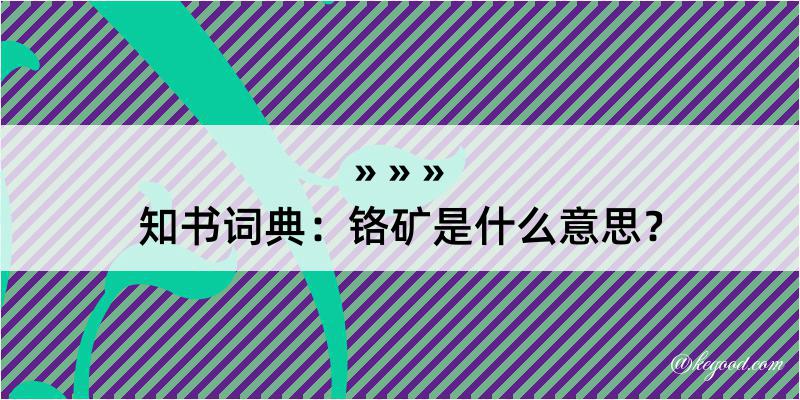 » » »

知书词典：铬矿是什么意思？

@kegood.com